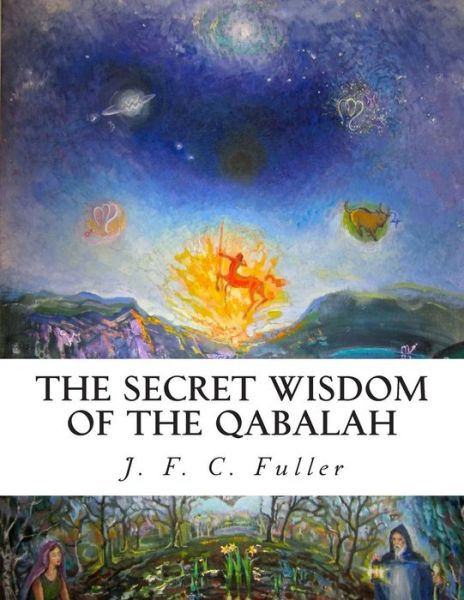 THE SECRET WISDOM OF THE QABALAH

J. F. C. Fuller